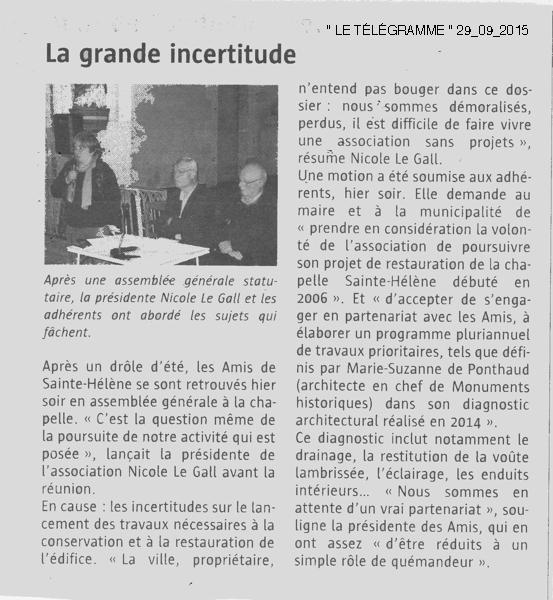 " LE TÉLÉGRAMME " 29_09_2015

La grande incertitude

Après une assemblée générale statutaire, la présidente Nicole Le Gall et les adhérents ont abordé les sujets qui fâchent.

Après un drôle d'été, les Amis de Sainte-Hélène se sont retrouvés hier soir en assemblée générale à la chapelle. « C'est la question même de la poursuite de notre activité qui est posée », lançait la présidente de l'association Nicole Le Gall avant la réunion.
En cause : les incertitudes sur le lancement des travaux nécessaires à la conservation et à la restauration de l'édifice. « La ville, propriétaire, n'entend pas bouger dans ce dossier : nous sommes démoralisés, perdus, il est difficile de faire vivre une association sans projets », résume Nicole Le Gall.
Une motion a été soumise aux adhérents, hier soir. Elle demande au maire et à la municipalité de « prendre en considération la volonté de l'association de poursuivre son projet de restauration de la chapelle Sainte-Hélène débuté en 2006 ». Et « d'accepter de s'engager en partenariat avec les Amis, à élaborer un programme pluriannuel de travaux prioritaires, tels que définis par Marie-Suzanne de Ponthaud (architecte en chef de Monuments historiques) dans son diagnostic architectural réalisé en 2014 ».
Ce diagnostic inclut notamment le drainage, la restitution de la voûte lambrissée, l'éclairage, les enduits intérieurs... « Nous sommes en attente d'un vrai partenariat », souligne la présidente des Amis, qui en ont assez « d'être réduits à un simple rôle de quémandeur ».